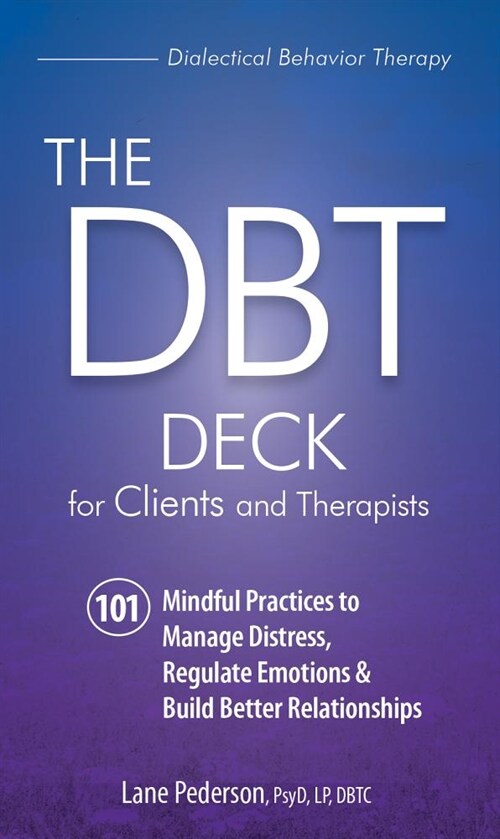 Dialectical Behavior Therapy

THE DBT DECK for Clients and Therapists

101 Mindful Practices to Manage Distress, Regulate Emotions & Build Better Relationships

Lane Pederson, PsyD, LP, DBTC